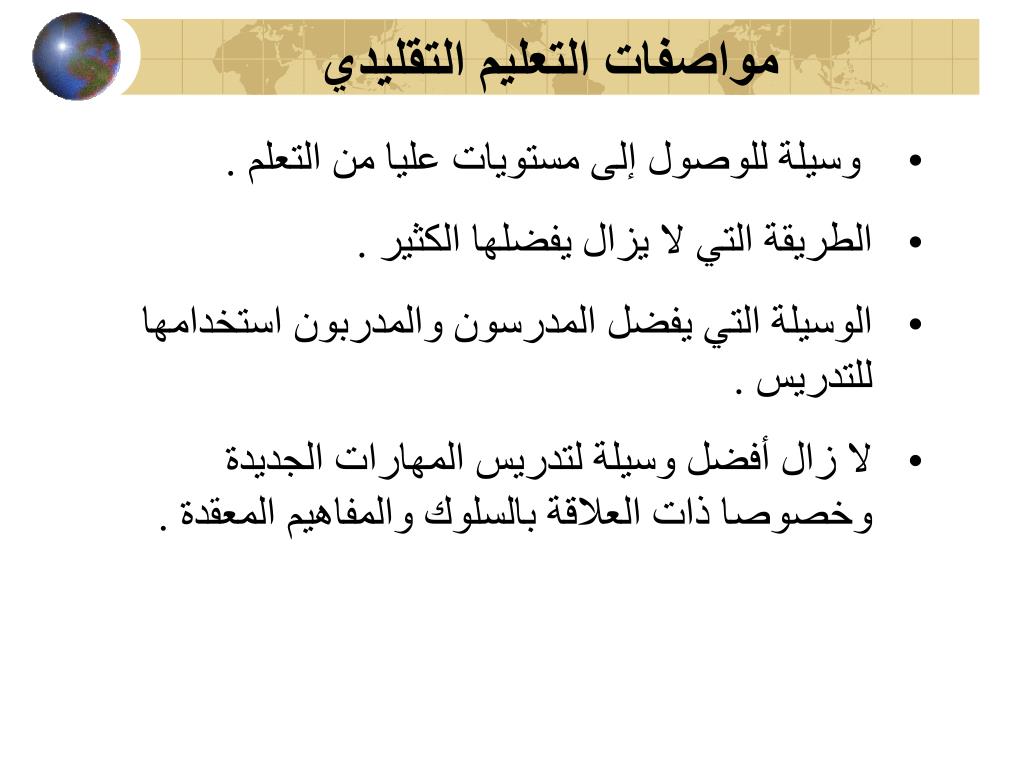 مواصفات التعليم التقليدي

• وسيلة للوصول إلى مستويات عليا من التعلم .

• الطريقة التي لا يزال يفضلها الكثير .

• الوسيلة التي يفضل المدرسون والمدربون استخدامها للتدريس .

• لا زال أفضل وسيلة لتدريس المهارات الجديدة وخصوصا ذات العلاقة بالسلوك والمفاهيم المعقدة .